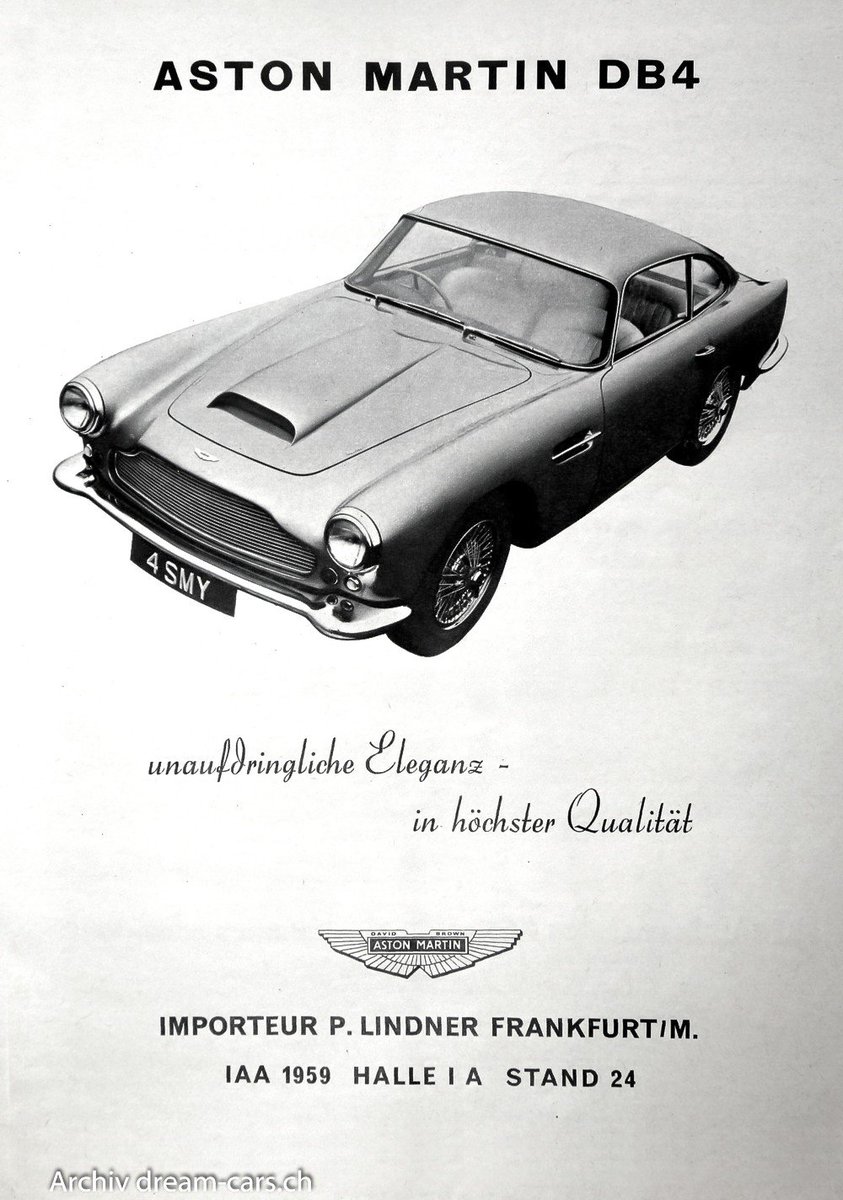 ASTON MARTIN DB4

4 SMY

unaufdringliche Eleganz -
in höchster Qualität

DAVID BROWN
ASTON MARTIN

IMPORTEUR P. LINDNER FRANKFURT/M.
IAA 1959 HALLE I A STAND 24

Archiv dream-cars.ch